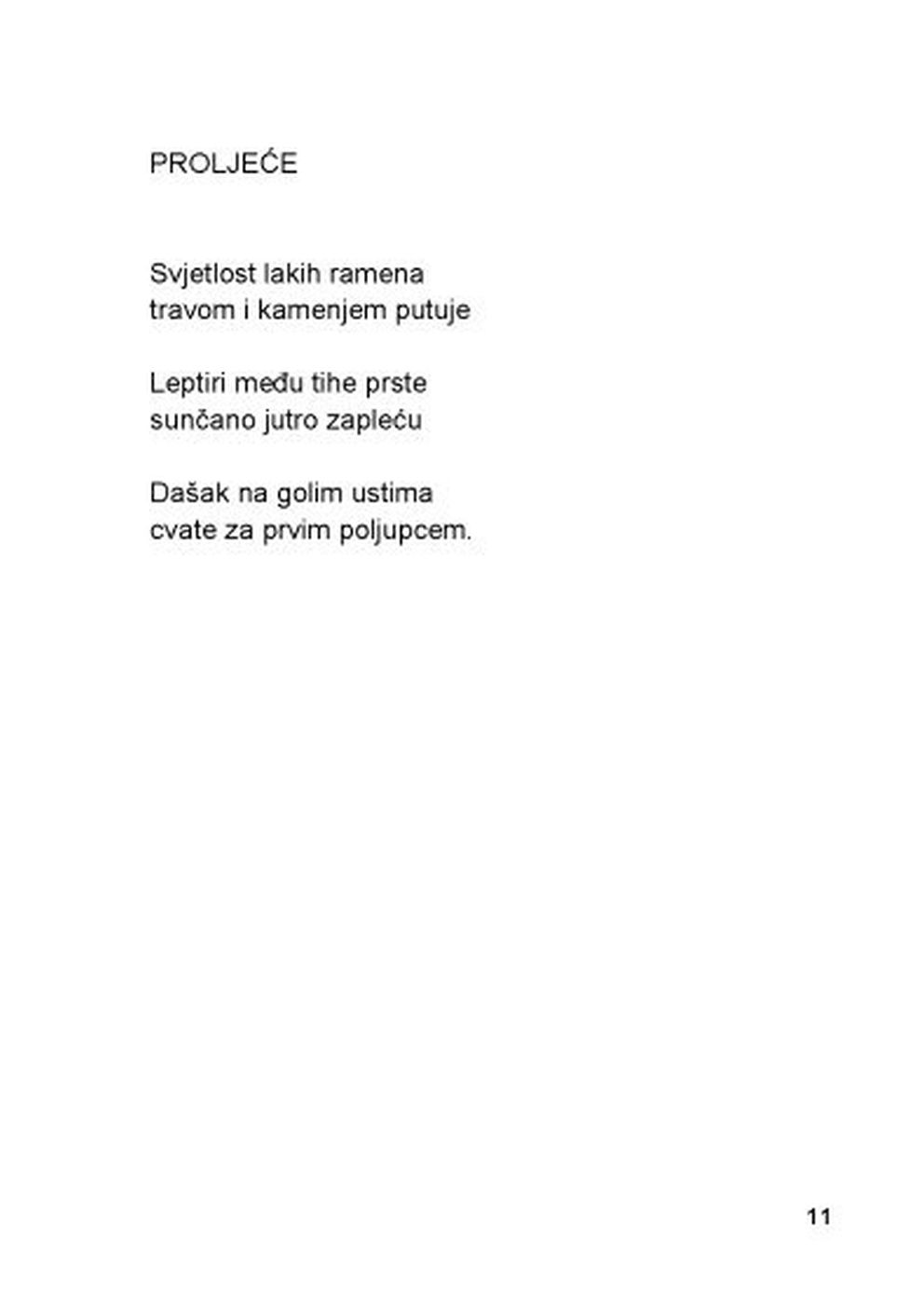 PROLJEĆE

Svjetlost lakih ramena
travom i kamenjem putuje

Leptiri među tihe prste
sunčano jutro zapleću

Dašak na golim ustima
cvate za prvim poljupcem.

11